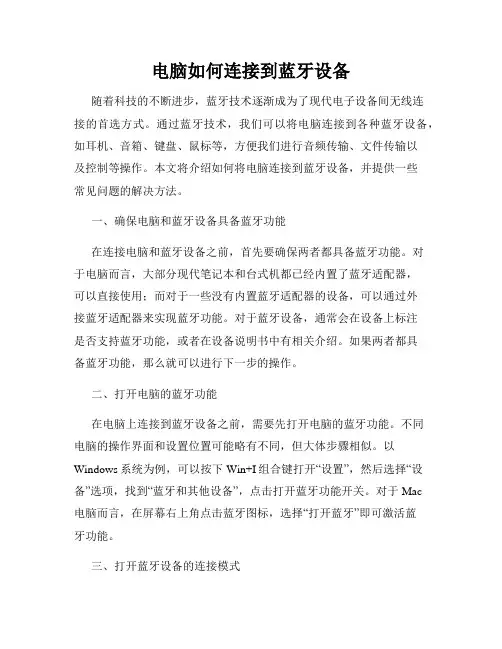 电脑如何连接到蓝牙设备

随着科技的不断进步，蓝牙技术逐渐成为了现代电子设备间无线连接的首选方式。通过蓝牙技术，我们可以将电脑连接到各种蓝牙设备，如耳机、音箱、键盘、鼠标等，方便我们进行音频传输、文件传输以及控制等操作。本文将介绍如何将电脑连接到蓝牙设备，并提供一些常见问题的解决方法。

一、确保电脑和蓝牙设备具备蓝牙功能

在连接电脑和蓝牙设备之前，首先要确保两者都具备蓝牙功能。对于电脑而言，大部分现代笔记本和台式机都已经内置了蓝牙适配器，可以直接使用；而对于一些没有内置蓝牙适配器的设备，可以通过外接蓝牙适配器来实现蓝牙功能。对于蓝牙设备，通常会在设备上标注是否支持蓝牙功能，或者在设备说明书中有相关介绍。如果两者都具备蓝牙功能，那么就可以进行下一步的操作。

二、打开电脑的蓝牙功能

在电脑上连接到蓝牙设备之前，需要先打开电脑的蓝牙功能。不同电脑的操作界面和设置位置可能略有不同，但大体步骤相似。以Windows系统为例，可以按下Win+I组合键打开“设置”，然后选择“设备”选项，找到“蓝牙和其他设备”，点击打开蓝牙功能开关。对于Mac电脑而言，在屏幕右上角点击蓝牙图标，选择“打开蓝牙”即可激活蓝牙功能。

三、打开蓝牙设备的连接模式